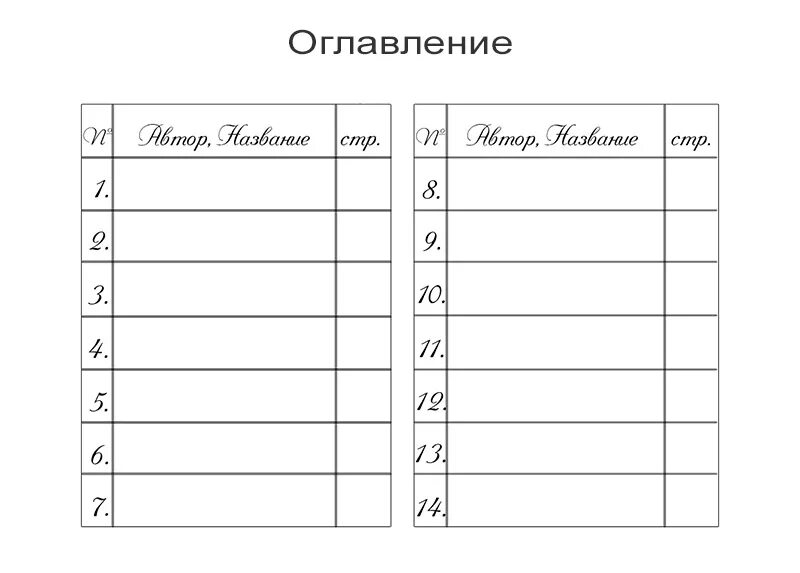 Оглавление

| № | Автор, Название | стр. |
|---|---|---|
| 1. | | |
| 2. | | |
| 3. | | |
| 4. | | |
| 5. | | |
| 6. | | |
| 7. | | |

| № | Автор, Название | стр. |
|---|---|---|
| 8. | | |
| 9. | | |
| 10. | | |
| 11. | | |
| 12. | | |
| 13. | | |
| 14. | | |